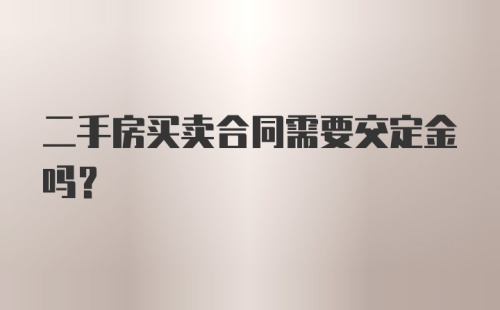 二手房买卖合同需要交定金吗?